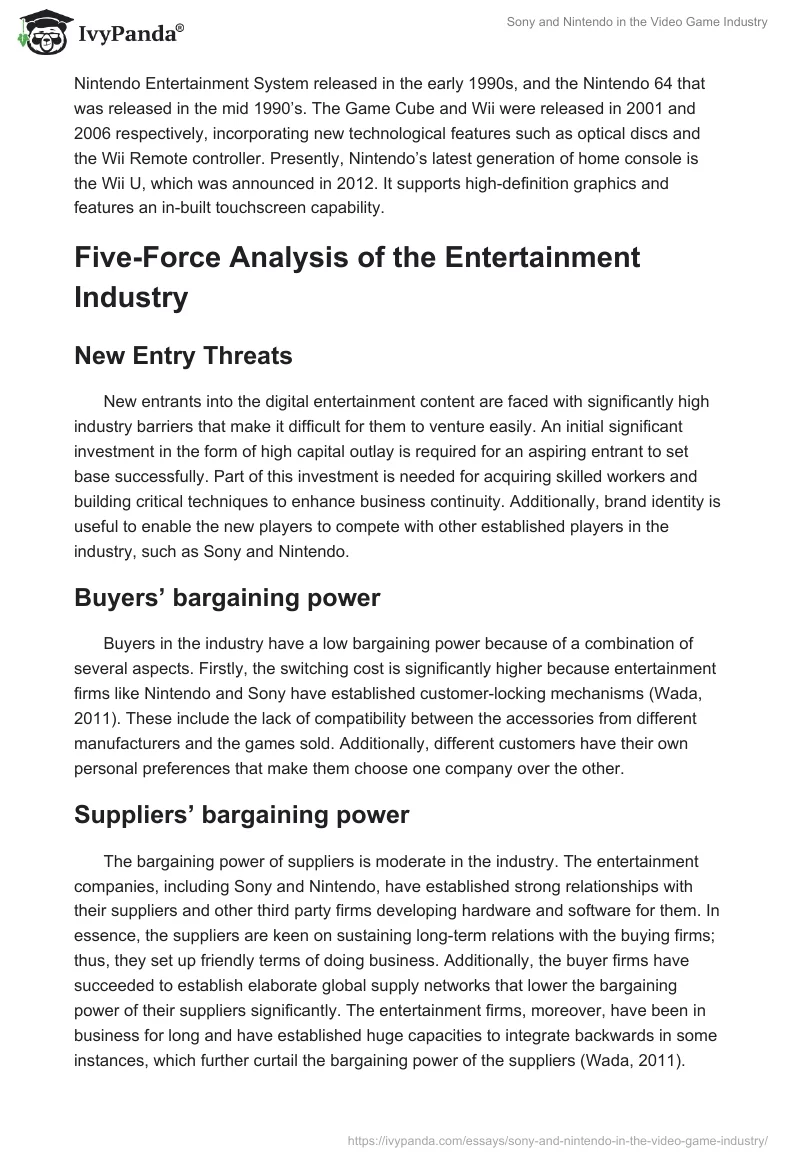 IvyPanda®

Sony and Nintendo in the Video Game Industry

Nintendo Entertainment System released in the early 1990s, and the Nintendo 64 that was released in the mid 1990's. The Game Cube and Wii were released in 2001 and 2006 respectively, incorporating new technological features such as optical discs and the Wii Remote controller. Presently, Nintendo's latest generation of home console is the Wii U, which was announced in 2012. It supports high-definition graphics and features an in-built touchscreen capability.

Five-Force Analysis of the Entertainment Industry

New Entry Threats

New entrants into the digital entertainment content are faced with significantly high industry barriers that make it difficult for them to venture easily. An initial significant investment in the form of high capital outlay is required for an aspiring entrant to set base successfully. Part of this investment is needed for acquiring skilled workers and building critical techniques to enhance business continuity. Additionally, brand identity is useful to enable the new players to compete with other established players in the industry, such as Sony and Nintendo.

Buyers' bargaining power

Buyers in the industry have a low bargaining power because of a combination of several aspects. Firstly, the switching cost is significantly higher because entertainment firms like Nintendo and Sony have established customer-locking mechanisms (Wada, 2011). These include the lack of compatibility between the accessories from different manufacturers and the games sold. Additionally, different customers have their own personal preferences that make them choose one company over the other.

Suppliers' bargaining power

The bargaining power of suppliers is moderate in the industry. The entertainment companies, including Sony and Nintendo, have established strong relationships with their suppliers and other third party firms developing hardware and software for them. In essence, the suppliers are keen on sustaining long-term relations with the buying firms; thus, they set up friendly terms of doing business. Additionally, the buyer firms have succeeded to establish elaborate global supply networks that lower the bargaining power of their suppliers significantly. The entertainment firms, moreover, have been in business for long and have established huge capacities to integrate backwards in some instances, which further curtail the bargaining power of the suppliers (Wada, 2011).

https://ivypanda.com/essays/sony-and-nintendo-in-the-video-game-industry/